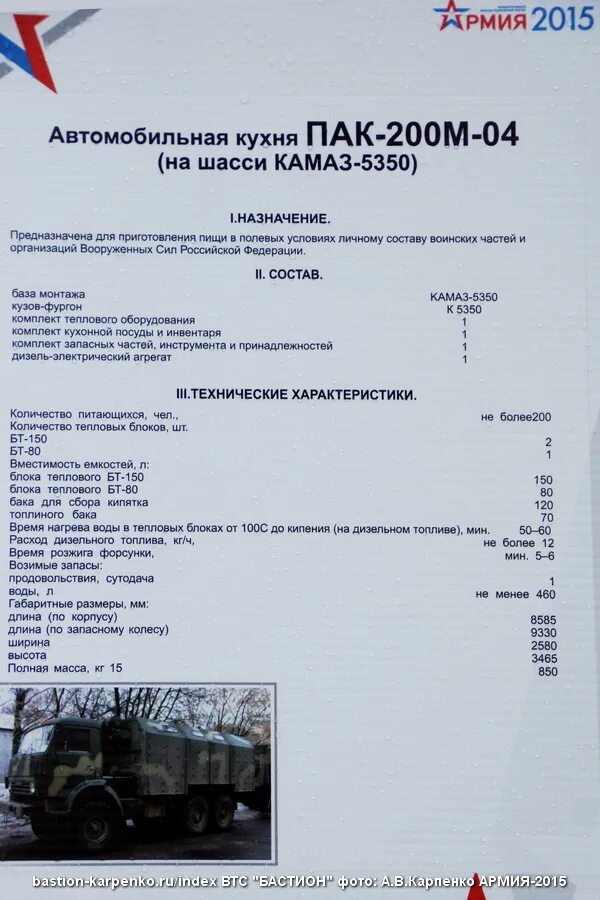 АРМИЯ 2015

Автомобильная кухня ПАК-200М-04
(на шасси КАМАЗ-5350)

I.НАЗНАЧЕНИЕ.

Предназначена для приготовления пищи в полевых условиях личному составу воинских частей и организаций Вооруженных Сил Российской Федерации.

II. СОСТАВ.

| | |
|---|---|
| база монтажа | КАМАЗ-5350 |
| кузов-фургон | К 5350 |
| комплект теплового оборудования | 1 |
| комплект кухонной посуды и инвентаря | 1 |
| комплект запасных частей, инструмента и принадлежностей | 1 |
| дизель-электрический агрегат | 1 |

III.ТЕХНИЧЕСКИЕ ХАРАКТЕРИСТИКИ.

| | |
|---|---|
| Количество питающихся, чел., | не более200 |
| Количество тепловых блоков, шт. | |
| БТ-150 | 2 |
| БТ-80 | 1 |
| Вместимость емкостей, л: | |
| блока теплового БТ-150 | 150 |
| блока теплового БТ-80 | 80 |
| бака для сбора кипятка | 120 |
| топлиного бака | 70 |
| Время нагрева воды в тепловых блоках от 100С до кипения (на дизельном топливе), мин. | 50–60 |
| Расход дизельного топлива, кг/ч, | не более 12 |
| Время розжига форсунки, | мин. 5–6 |
| Возимые запасы: | |
| продовольствия, сутодача | 1 |
| воды, л | не менее 460 |
| Габаритные размеры, мм: | |
| длина (по корпусу) | 8585 |
| длина (по запасному колесу) | 9330 |
| ширина | 2580 |
| высота | 3465 |
| Полная масса, кг 15 | 850 |

bastion-karpenko.ru/index ВТС "БАСТИОН" фото: А.В.Карпенко АРМИЯ-2015